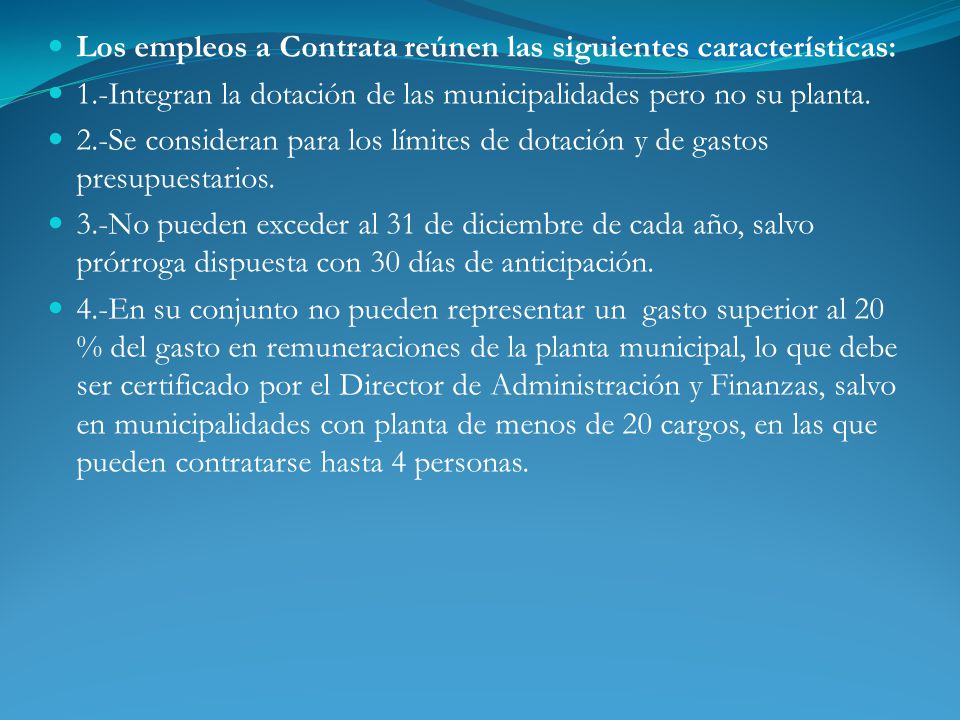 Los empleos a Contrata reúnen las siguientes características:

1.-Integran la dotación de las municipalidades pero no su planta.

2.-Se consideran para los límites de dotación y de gastos presupuestarios.

3.-No pueden exceder al 31 de diciembre de cada año, salvo prórroga dispuesta con 30 días de anticipación.

4.-En su conjunto no pueden representar un gasto superior al 20 % del gasto en remuneraciones de la planta municipal, lo que debe ser certificado por el Director de Administración y Finanzas, salvo en municipalidades con planta de menos de 20 cargos, en las que pueden contratarse hasta 4 personas.